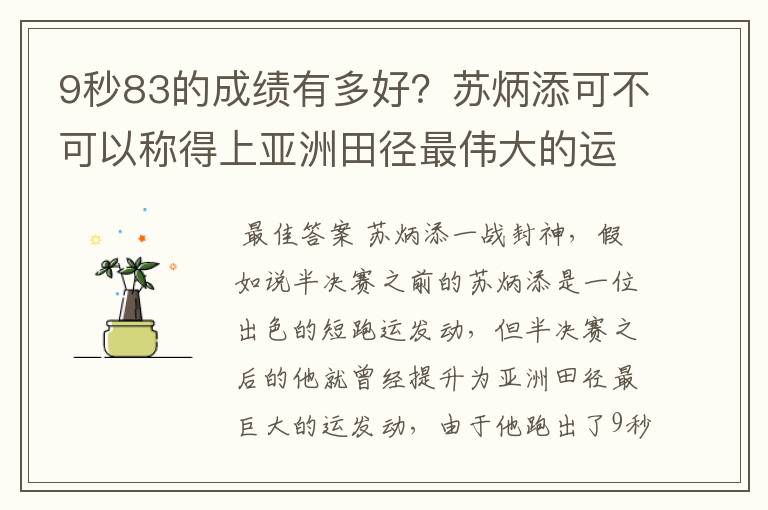 9秒83的成绩有多好？苏炳添可不可以称得上亚洲田径最伟大的运

最佳答案 苏炳添一战封神，假如说半决赛之前的苏炳添是一位出色的短跑运发动，但半决赛之后的他就曾经提升为亚洲田径最巨大的运发动，由于他跑出了9秒